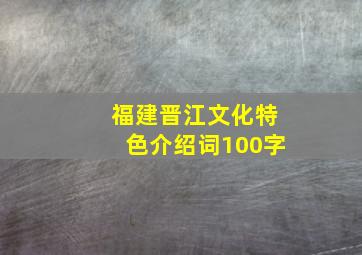 福建晋江文化特色介绍词100字